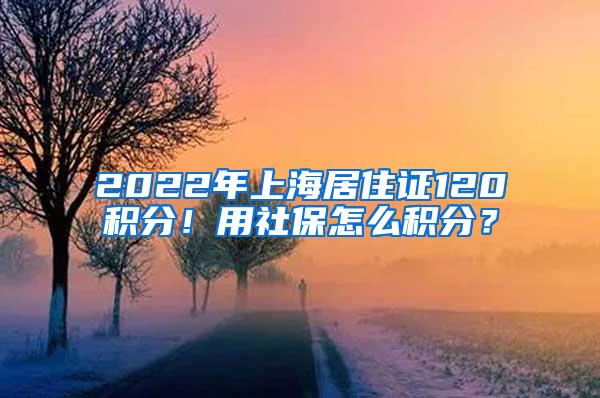 2022年上海居住证120积分！用社保怎么积分？